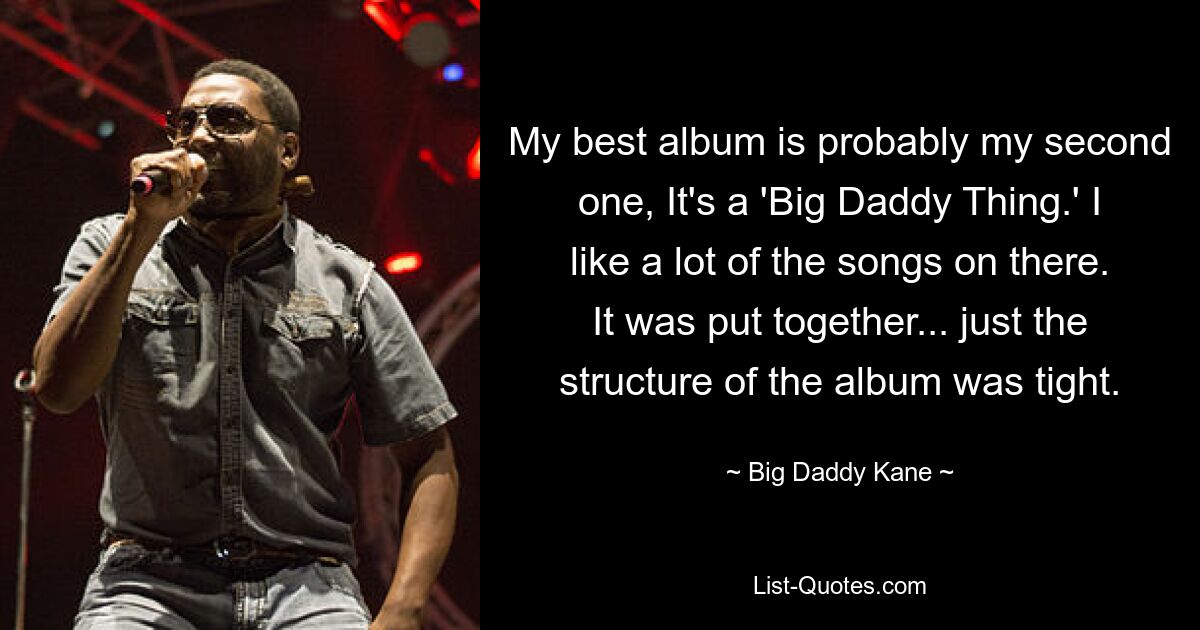 My best album is probably my second one, It's a 'Big Daddy Thing.' I like a lot of the songs on there. It was put together... just the structure of the album was tight.

~ Big Daddy Kane ~

List-Quotes.com